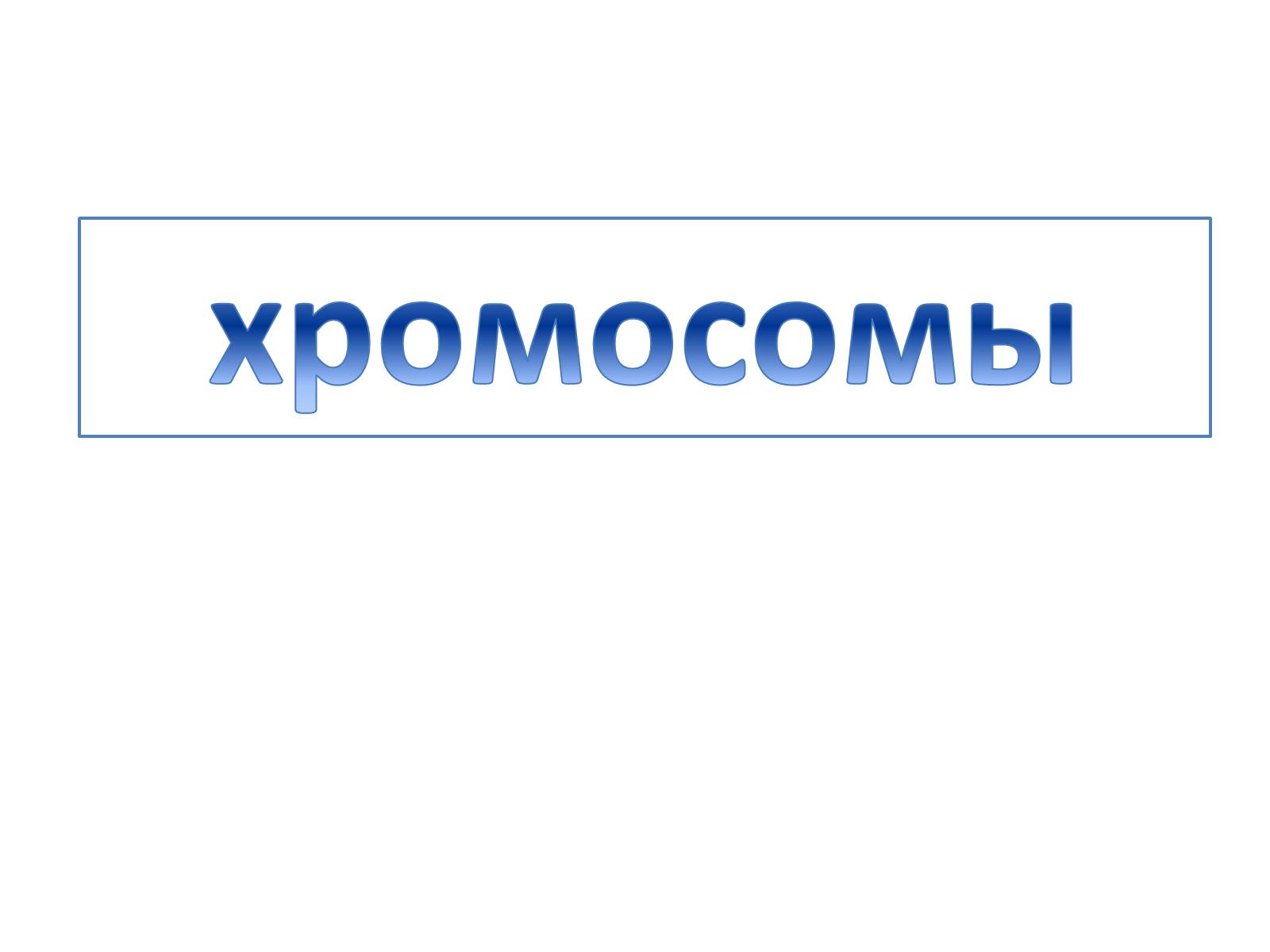 хромосомы